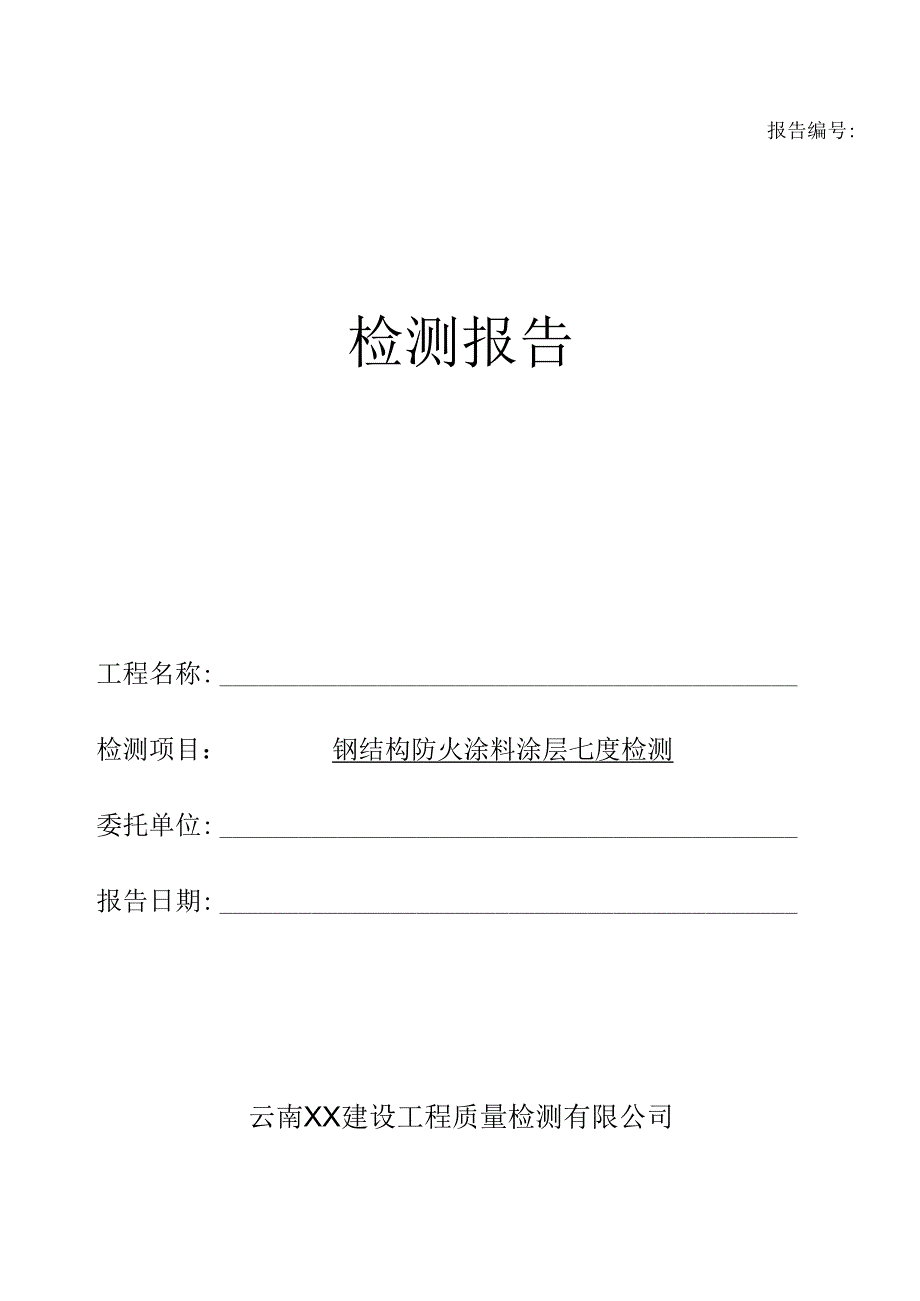 报告编号:

检测报告

工程名称:

检测项目: 钢结构防火涂料涂层七度检测

委托单位:

报告日期:

云南XX建设工程质量检测有限公司